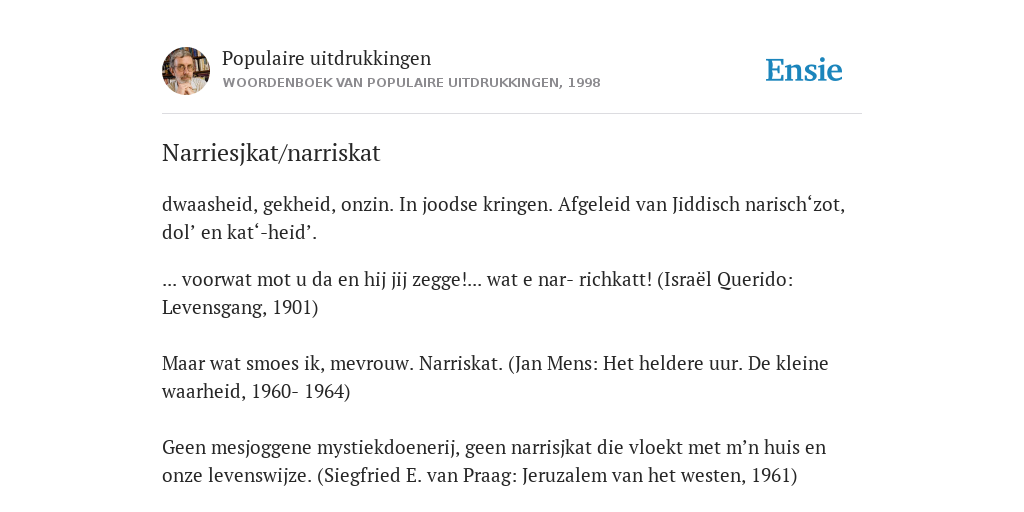 Populaire uitdrukkingen
WOORDENBOEK VAN POPULAIRE UITDRUKKINGEN, 1998

Ensie

Narriesjkat/narriskat

dwaasheid, gekheid, onzin. In joodse kringen. Afgeleid van Jiddisch narisch‘zot, dol’ en kat‘-heid’.

... voorwat mot u da en hij jij zegge!... wat e nar- richkatt! (Israël Querido: Levensgang, 1901)

Maar wat smoes ik, mevrouw. Narriskat. (Jan Mens: Het heldere uur. De kleine waarheid, 1960- 1964)

Geen mesjoggene mystiekdoenerij, geen narrisjkat die vloekt met m’n huis en onze levenswijze. (Siegfried E. van Praag: Jeruzalem van het westen, 1961)